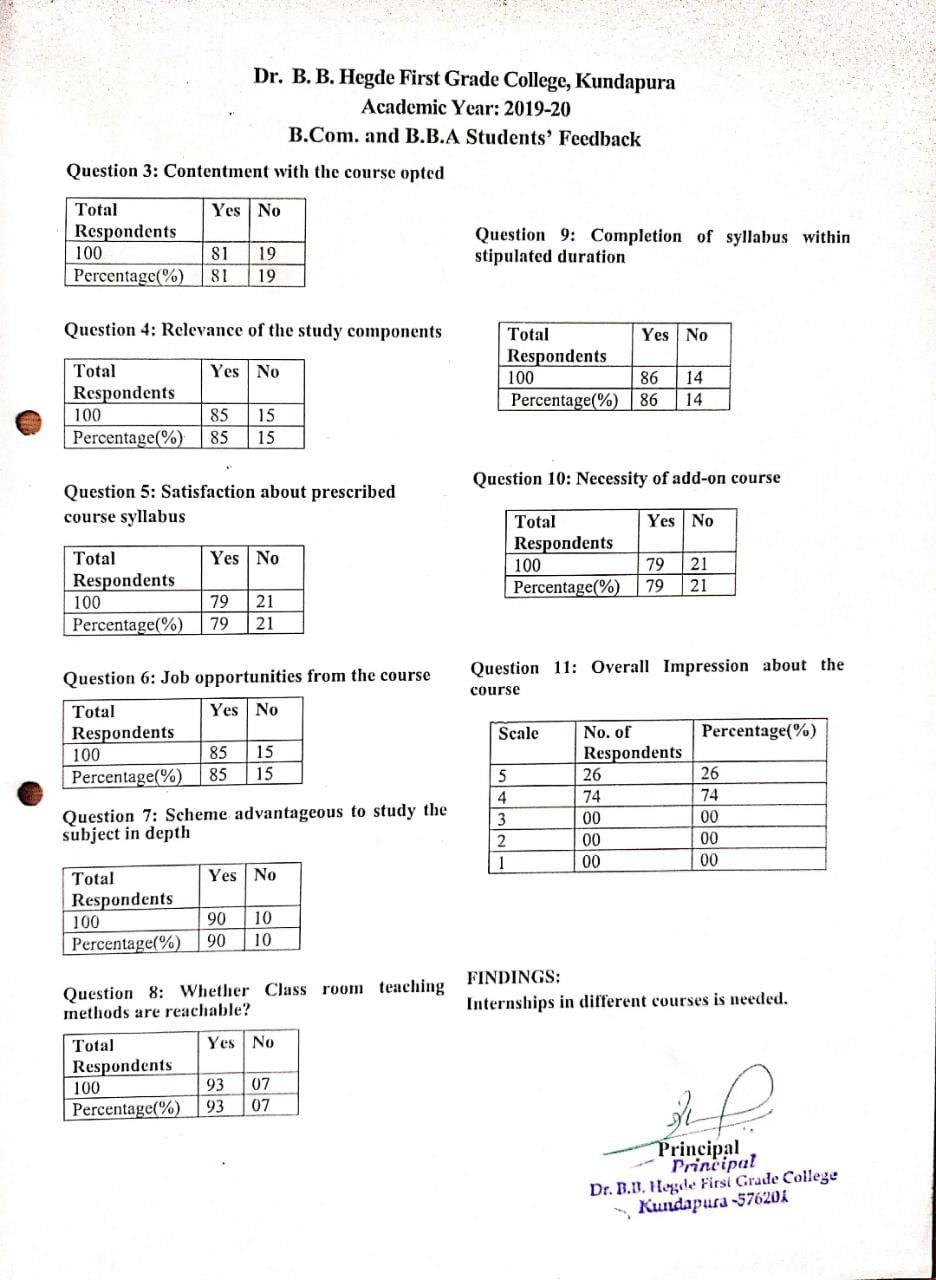 Dr. B. B. Hegde First Grade College, Kundapura
Academic Year: 2019-20
B.Com. and B.B.A Students' Feedback

Question 3: Contentment with the course opted

| Total Respondents | Yes | No |
|---|---|---|
| 100 | 81 | 19 |
| Percentage(%) | 81 | 19 |

Question 4: Relevance of the study components

| Total Respondents | Yes | No |
|---|---|---|
| 100 | 85 | 15 |
| Percentage(%) | 85 | 15 |

Question 5: Satisfaction about prescribed course syllabus

| Total Respondents | Yes | No |
|---|---|---|
| 100 | 79 | 21 |
| Percentage(%) | 79 | 21 |

Question 6: Job opportunities from the course

| Total Respondents | Yes | No |
|---|---|---|
| 100 | 85 | 15 |
| Percentage(%) | 85 | 15 |

Question 7: Scheme advantageous to study the subject in depth

| Total Respondents | Yes | No |
|---|---|---|
| 100 | 90 | 10 |
| Percentage(%) | 90 | 10 |

Question 8: Whether Class room teaching methods are reachable?

| Total Respondents | Yes | No |
|---|---|---|
| 100 | 93 | 07 |
| Percentage(%) | 93 | 07 |

Question 9: Completion of syllabus within stipulated duration

| Total Respondents | Yes | No |
|---|---|---|
| 100 | 86 | 14 |
| Percentage(%) | 86 | 14 |

Question 10: Necessity of add-on course

| Total Respondents | Yes | No |
|---|---|---|
| 100 | 79 | 21 |
| Percentage(%) | 79 | 21 |

Question 11: Overall Impression about the course

| Scale | No. of Respondents | Percentage(%) |
|---|---|---|
| 5 | 26 | 26 |
| 4 | 74 | 74 |
| 3 | 00 | 00 |
| 2 | 00 | 00 |
| 1 | 00 | 00 |

FINDINGS:
Internships in different courses is needed.

Principal
Principal
Dr. B.B. Hegde First Grade College
Kundapura -576201